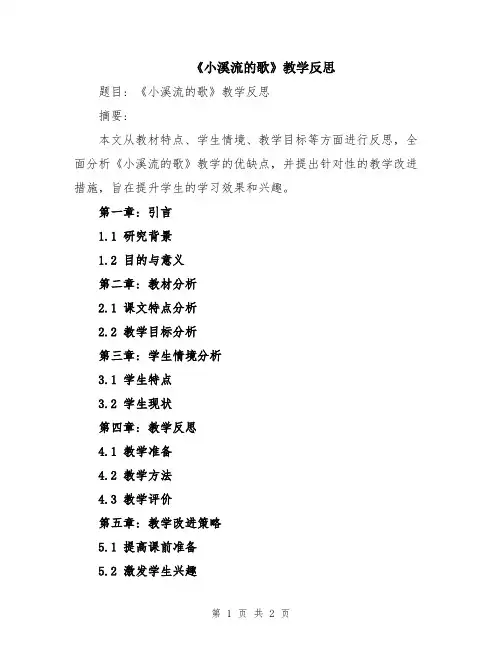 《小溪流的歌》教学反思

题目：《小溪流的歌》教学反思

摘要：

本文从教材特点、学生情境、教学目标等方面进行反思，全面分析《小溪流的歌》教学的优缺点，并提出针对性的教学改进措施，旨在提升学生的学习效果和兴趣。

第一章：引言

1.1 研究背景

1.2 目的与意义

第二章：教材分析

2.1 课文特点分析

2.2 教学目标分析

第三章：学生情境分析

3.1 学生特点

3.2 学生现状

第四章：教学反思

4.1 教学准备

4.2 教学方法

4.3 教学评价

第五章：教学改进策略

5.1 提高课前准备

5.2 激发学生兴趣

第 1 页 共 2 页